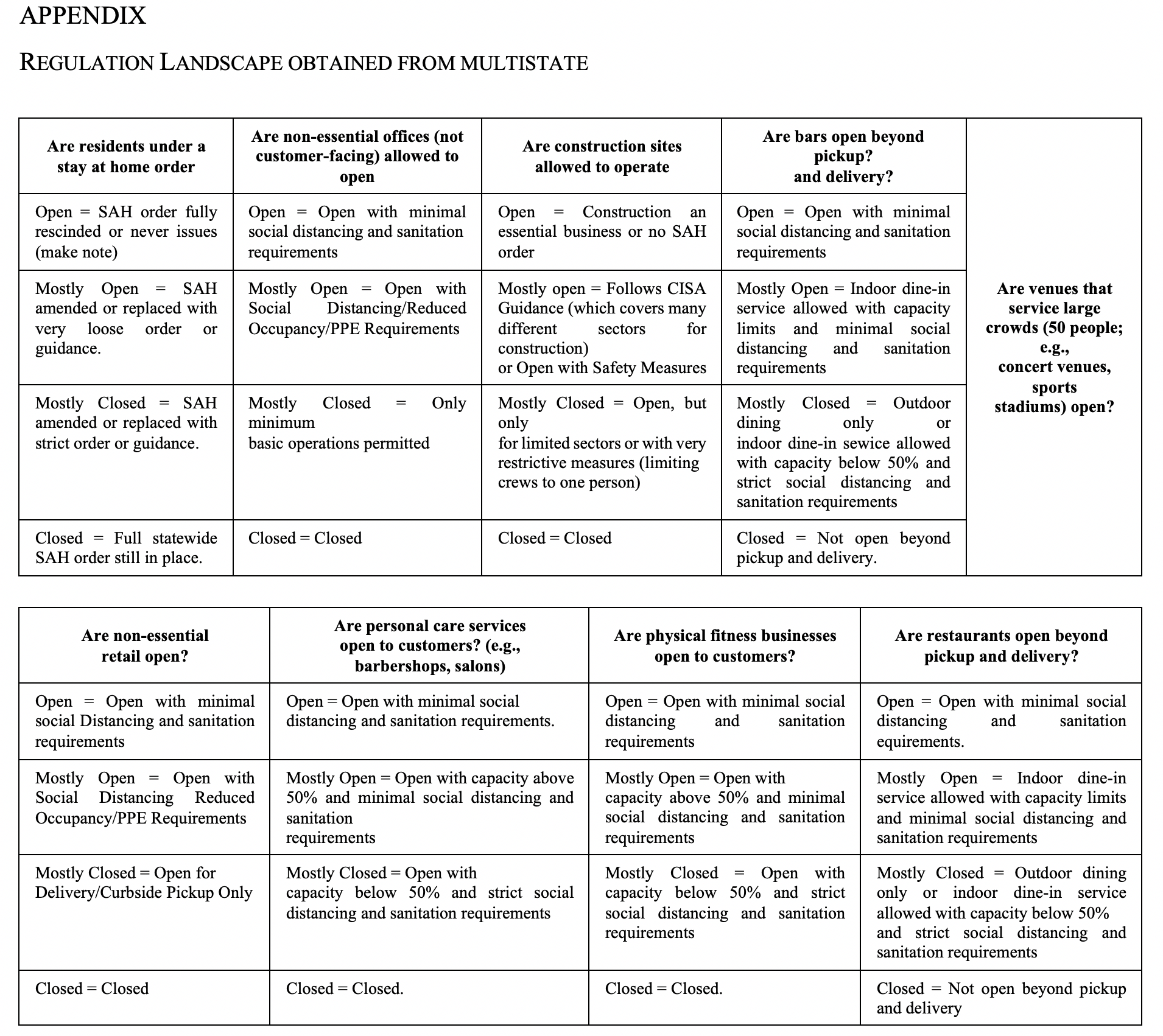 APPENDIX

REGULATION LANDSCAPE OBTAINED FROM MULTISTATE

| Are residents under a stay at home order | Are non-essential offices (not customer-facing) allowed to open | Are construction sites allowed to operate | Are bars open beyond pickup? and delivery? | Are venues that service large crowds (50 people; e.g., concert venues, sports stadiums) open? |
|---|---|---|---|---|
| Open = SAH order fully rescinded or never issues (make note) | Open = Open with minimal social distancing and sanitation requirements | Open = Construction an essential business or no SAH order | Open = Open with minimal social distancing and sanitation requirements | |
| Mostly Open = SAH amended or replaced with very loose order or guidance. | Mostly Open = Open with Social Distancing/Reduced Occupancy/PPE Requirements | Mostly open = Follows CISA Guidance (which covers many different sectors for construction) or Open with Safety Measures | Mostly Open = Indoor dine-in service allowed with capacity limits and minimal social distancing and sanitation requirements | |
| Mostly Closed = SAH amended or replaced with strict order or guidance. | Mostly Closed = Only minimum basic operations permitted | Mostly Closed = Open, but only for limited sectors or with very restrictive measures (limiting crews to one person) | Mostly Closed = Outdoor dining only or indoor dine-in sewice allowed with capacity below 50% and strict social distancing and sanitation requirements | |
| Closed = Full statewide SAH order still in place. | Closed = Closed | Closed = Closed | Closed = Not open beyond pickup and delivery. | |

| Are non-essential retail open? | Are personal care services open to customers? (e.g., barbershops, salons) | Are physical fitness businesses open to customers? | Are restaurants open beyond pickup and delivery? |
|---|---|---|---|
| Open = Open with minimal social Distancing and sanitation requirements | Open = Open with minimal social distancing and sanitation requirements. | Open = Open with minimal social distancing and sanitation requirements | Open = Open with minimal social distancing and sanitation equirements. |
| Mostly Open = Open with Social Distancing Reduced Occupancy/PPE Requirements | Mostly Open = Open with capacity above 50% and minimal social distancing and sanitation requirements | Mostly Open = Open with capacity above 50% and minimal social distancing and sanitation requirements | Mostly Open = Indoor dine-in service allowed with capacity limits and minimal social distancing and sanitation requirements |
| Mostly Closed = Open for Delivery/Curbside Pickup Only | Mostly Closed = Open with capacity below 50% and strict social distancing and sanitation requirements | Mostly Closed = Open with capacity below 50% and strict social distancing and sanitation requirements | Mostly Closed = Outdoor dining only or indoor dine-in service allowed with capacity below 50% and strict social distancing and sanitation requirements |
| Closed = Closed | Closed = Closed. | Closed = Closed. | Closed = Not open beyond pickup and delivery |